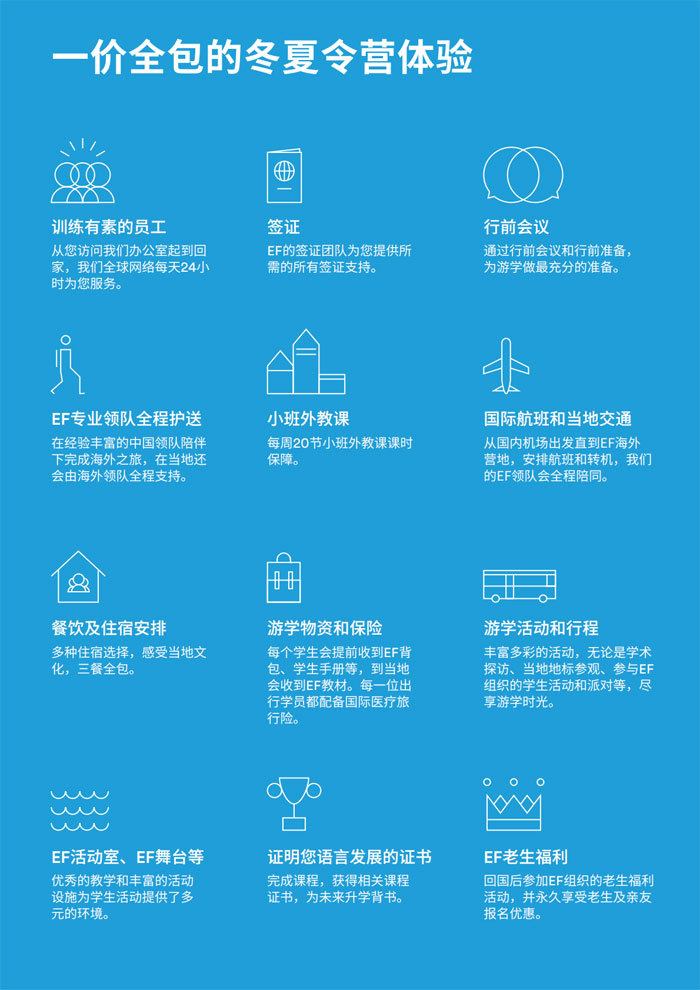 一价全包的冬夏令营体验

训练有素的员工
从您访问我们办公室起到回家，我们全球网络每天24小时为您服务。

签证
EF的签证团队为您提供所需的所有签证支持。

行前会议
通过行前会议和行前准备，为游学做最充分的准备。

EF专业领队全程护送
在经验丰富的中国领队陪伴下完成海外之旅，在当地还会由海外领队全程支持。

小班外教课
每周20节小班外教课课时保障。

国际航班和当地交通
从国内机场出发直到EF海外营地，安排航班和转机，我们的EF领队会全程陪同。

餐饮及住宿安排
多种住宿选择，感受当地文化，三餐全包。

游学物资和保险
每个学生会提前收到EF背包、学生手册等，到当地会收到EF教材。每一位出行学员都配备国际医疗旅行险。

游学活动和行程
丰富多彩的活动，无论是学术探访、当地地标参观、参与EF组织的学生活动和派对等，尽享游学时光。

EF活动室、EF舞台等
优秀的教学和丰富的活动设施为学生活动提供了多元的环境。

证明您语言发展的证书
完成课程，获得相关课程证书，为未来升学背书。

EF老生福利
回国后参加EF组织的老生福利活动，并永久享受老生及亲友报名优惠。